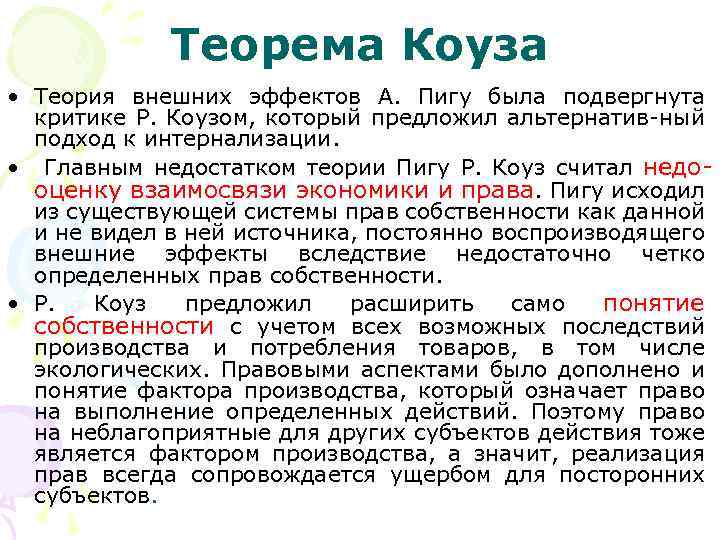 Теорема Коуза

• Теория внешних эффектов А. Пигу была подвергнута критике Р. Коузом, который предложил альтернатив-ный подход к интернализации.

• Главным недостатком теории Пигу Р. Коуз считал недооценку взаимосвязи экономики и права. Пигу исходил из существующей системы прав собственности как данной и не видел в ней источника, постоянно воспроизводящего внешние эффекты вследствие недостаточно четко определенных прав собственности.

• Р. Коуз предложил расширить само понятие собственности с учетом всех возможных последствий производства и потребления товаров, в том числе экологических. Правовыми аспектами было дополнено и понятие фактора производства, который означает право на выполнение определенных действий. Поэтому право на неблагоприятные для других субъектов действия тоже является фактором производства, а значит, реализация прав всегда сопровождается ущербом для посторонних субъектов.